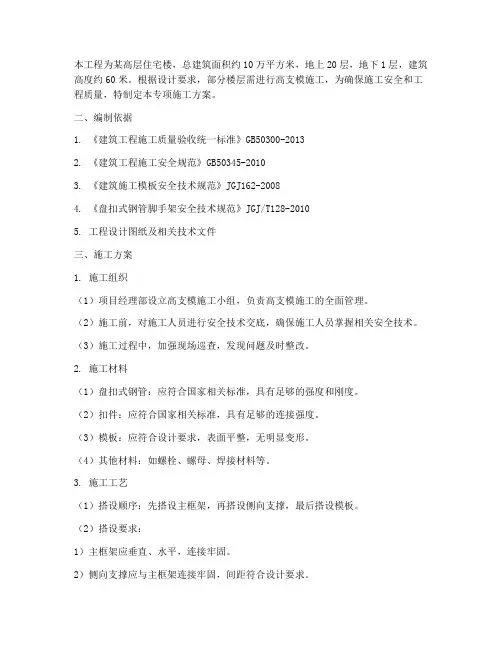 本工程为某高层住宅楼，总建筑面积约10万平方米，地上20层，地下1层，建筑高度约60米。根据设计要求，部分楼层需进行高支模施工，为确保施工安全和工程质量，特制定本专项施工方案。

二、编制依据

1. 《建筑工程施工质量验收统一标准》GB50300-2013

2. 《建筑工程施工安全规范》GB50345-2010

3. 《建筑施工模板安全技术规范》JGJ162-2008

4. 《盘扣式钢管脚手架安全技术规范》JGJ/T128-2010

5. 工程设计图纸及相关技术文件

三、施工方案

1. 施工组织

（1）项目经理部设立高支模施工小组，负责高支模施工的全面管理。

（2）施工前，对施工人员进行安全技术交底，确保施工人员掌握相关安全技术。

（3）施工过程中，加强现场巡查，发现问题及时整改。

2. 施工材料

（1）盘扣式钢管：应符合国家相关标准，具有足够的强度和刚度。

（2）扣件：应符合国家相关标准，具有足够的连接强度。

（3）模板：应符合设计要求，表面平整，无明显变形。

（4）其他材料：如螺栓、螺母、焊接材料等。

3. 施工工艺

（1）搭设顺序：先搭设主框架，再搭设侧向支撑，最后搭设模板。

（2）搭设要求：

1）主框架应垂直、水平，连接牢固。

2）侧向支撑应与主框架连接牢固，间距符合设计要求。